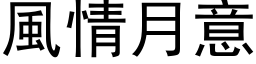 風情月意